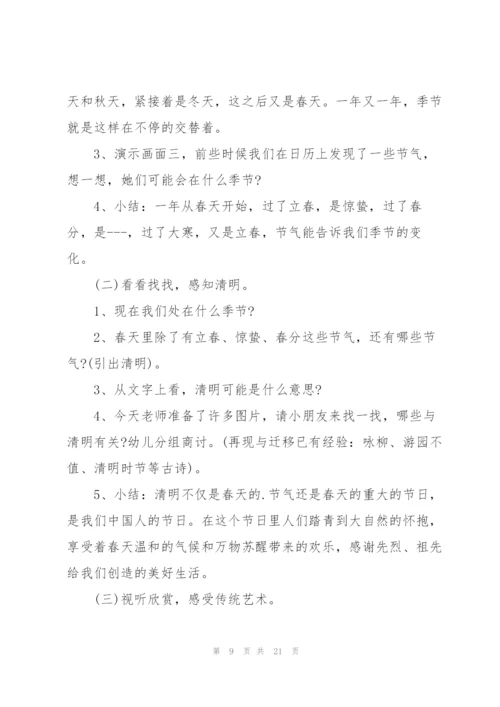 天和秋天，紧接着是冬天，这之后又是春天。一年又一年，季节就是这样在不停的交替着。

3、演示画面三，前些时候我们在日历上发现了一些节气，想一想，她们可能会在什么季节?

4、小结：一年从春天开始，过了立春，是惊蛰，过了春分，是---，过了大寒，又是立春，节气能告诉我们季节的变化。

(二)看看找找，感知清明。

1、现在我们处在什么季节?

2、春天里除了有立春、惊蛰、春分这些节气，还有哪些节气?(引出清明)。

3、从文字上看，清明可能是什么意思?

4、今天老师准备了许多图片，请小朋友来找一找，哪些与清明有关?幼儿分组商讨。(再现与迁移已有经验：咏柳、游园不值、清明时节等古诗)。

5、小结：清明不仅是春天的.节气还是春天的重大的节日，是我们中国人的节日。在这个节日里人们踏青到大自然的怀抱，享受着春天温和的气候和万物苏醒带来的欢乐，感谢先烈、祖先给我们创造的美好生活。

(三)视听欣赏，感受传统艺术。

第 9 页 共 21 页